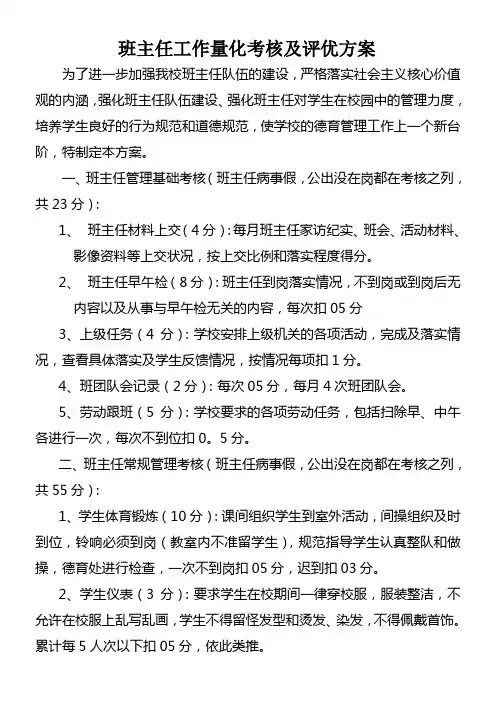 班主任工作量化考核及评优方案

为了进一步加强我校班主任队伍的建设，严格落实社会主义核心价值观的内涵，强化班主任队伍建设、强化班主任对学生在校园中的管理力度，培养学生良好的行为规范和道德规范，使学校的德育管理工作上一个新台阶，特制定本方案。

一、班主任管理基础考核（班主任病事假，公出没在岗都在考核之列，共 23 分）：

1、 班主任材料上交（4 分）：每月班主任家访纪实、班会、活动材料、影像资料等上交状况，按上交比例和落实程度得分。

2、 班主任早午检（8 分）：班主任到岗落实情况，不到岗或到岗后无内容以及从事与早午检无关的内容，每次扣 05 分

3、上级任务（4 分）：学校安排上级机关的各项活动，完成及落实情况，查看具体落实及学生反馈情况，按情况每项扣 1 分。

4、班团队会记录（2 分）：每次 05 分，每月 4 次班团队会。

5、劳动跟班（5 分）：学校要求的各项劳动任务，包括扫除早、中午各进行一次，每次不到位扣 0。5 分。

二、班主任常规管理考核（班主任病事假，公出没在岗都在考核之列，共 55 分）：

1、学生体育锻炼（10 分）：课间组织学生到室外活动，间操组织及时到位，铃响必须到岗（教室内不准留学生），规范指导学生认真整队和做操，德育处进行检查，一次不到岗扣 05 分，迟到扣 03 分。

2、学生仪表（3 分）：要求学生在校期间一律穿校服，服装整洁，不允许在校服上乱写乱画，学生不得留怪发型和烫发、染发，不得佩戴首饰。累计每 5 人次以下扣 05 分，依此类推。